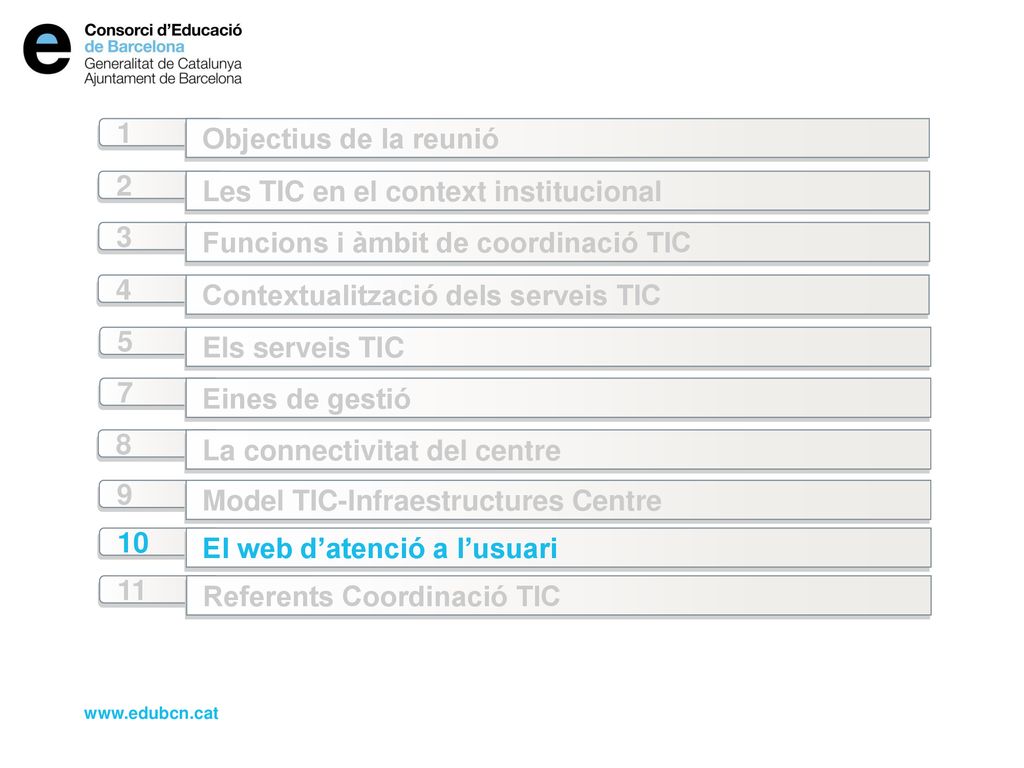 Consorci d'Educació
de Barcelona
Generalitat de Catalunya
Ajuntament de Barcelona

1 Objectius de la reunió
2 Les TIC en el context institucional
3 Funcions i àmbit de coordinació TIC
4 Contextualització dels serveis TIC
5 Els serveis TIC
7 Eines de gestió
8 La connectivitat del centre
9 Model TIC-Infraestructures Centre
10 El web d'atenció a l'usuari
11 Referents Coordinació TIC

www.edubcn.cat